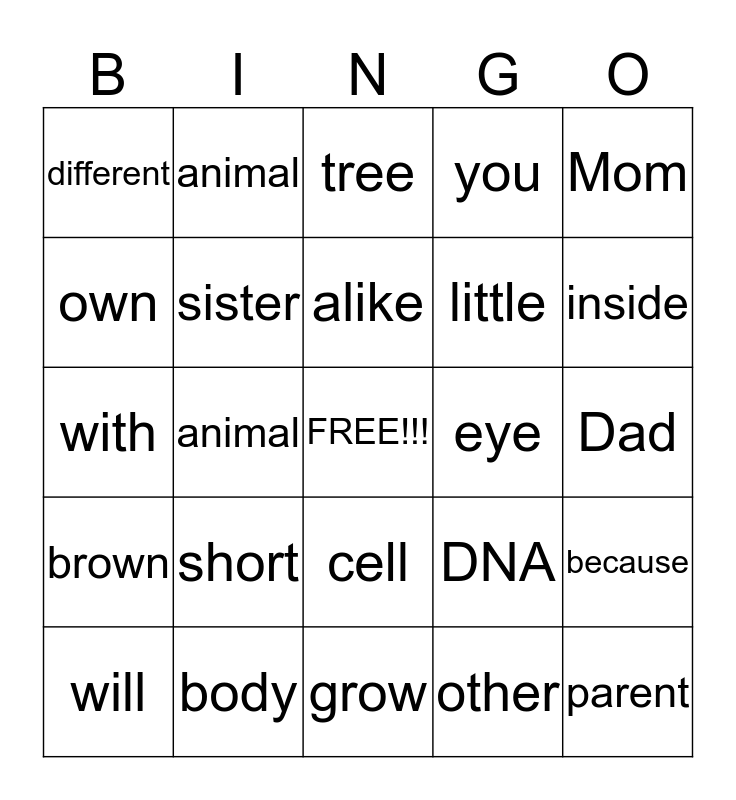 | B | I | N | G | O |
|---|---|---|---|---|
| different | animal | tree | you | Mom |
| own | sister | alike | little | inside |
| with | animal | FREE!!! | eye | Dad |
| brown | short | cell | DNA | because |
| will | body | grow | other | parent |